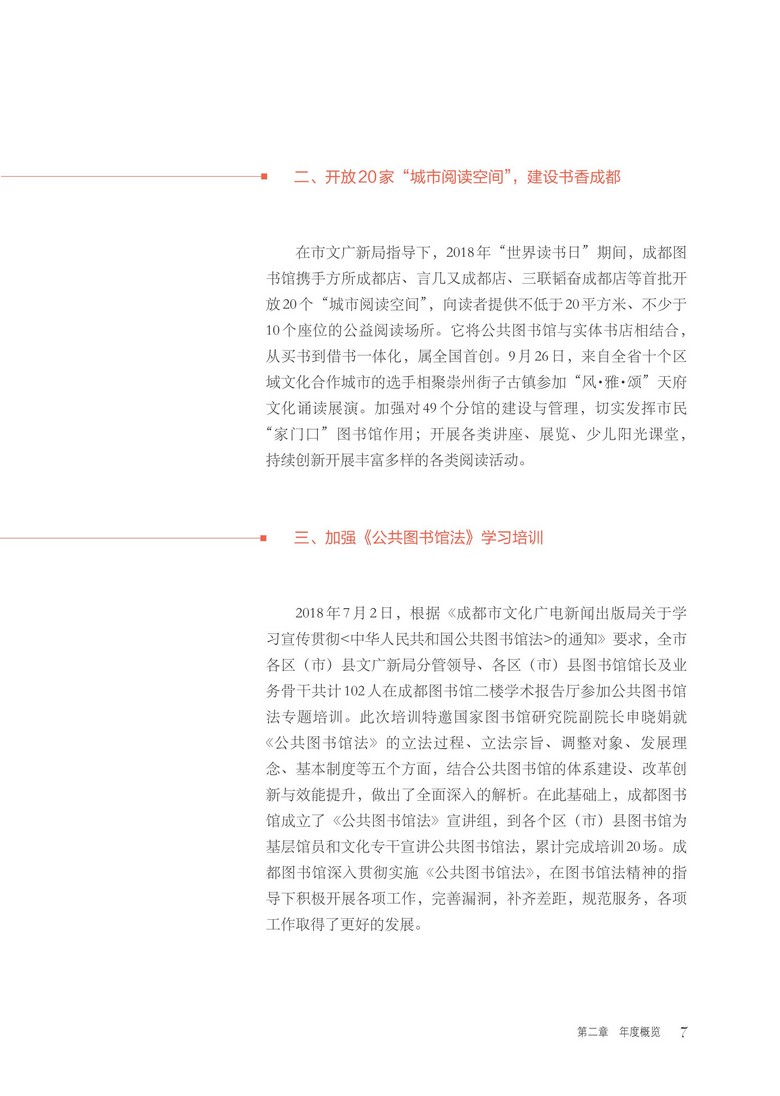 二、开放20家“城市阅读空间”，建设书香成都

在市文广新局指导下，2018年“世界读书日”期间，成都图书馆携手方所成都店、言几又成都店、三联韬奋成都店等首批开放20个“城市阅读空间”，向读者提供不低于20平方米、不少于10个座位的公益阅读场所。它将公共图书馆与实体书店相结合，从买书到借书一体化，属全国首创。9月26日，来自全省十个区域文化合作城市的选手相聚崇州街子古镇参加“风·雅·颂”天府文化诵读展演。加强对49个分馆的建设与管理，切实发挥市民“家门口”图书馆作用；开展各类讲座、展览、少儿阳光课堂，持续创新开展丰富多样的各类阅读活动。

三、加强《公共图书馆法》学习培训

2018年7月2日，根据《成都市文化广电新闻出版局关于学习宣传贯彻<中华人民共和国公共图书馆法>的通知》要求，全市各区（市）县文广新局分管领导、各区（市）县图书馆馆长及业务骨干共计102人在成都图书馆二楼学术报告厅参加公共图书馆法专题培训。此次培训特邀国家图书馆研究院副院长申晓娟就《公共图书馆法》的立法过程、立法宗旨、调整对象、发展理念、基本制度等五个方面，结合公共图书馆的体系建设、改革创新与效能提升，做出了全面深入的解析。在此基础上，成都图书馆成立了《公共图书馆法》宣讲组，到各个区（市）县图书馆为基层馆员和文化专干宣讲公共图书馆法，累计完成培训20场。成都图书馆深入贯彻实施《公共图书馆法》，在图书馆法精神的指导下积极开展各项工作，完善漏洞，补齐差距，规范服务，各项工作取得了更好的发展。

第二章 年度概览 7